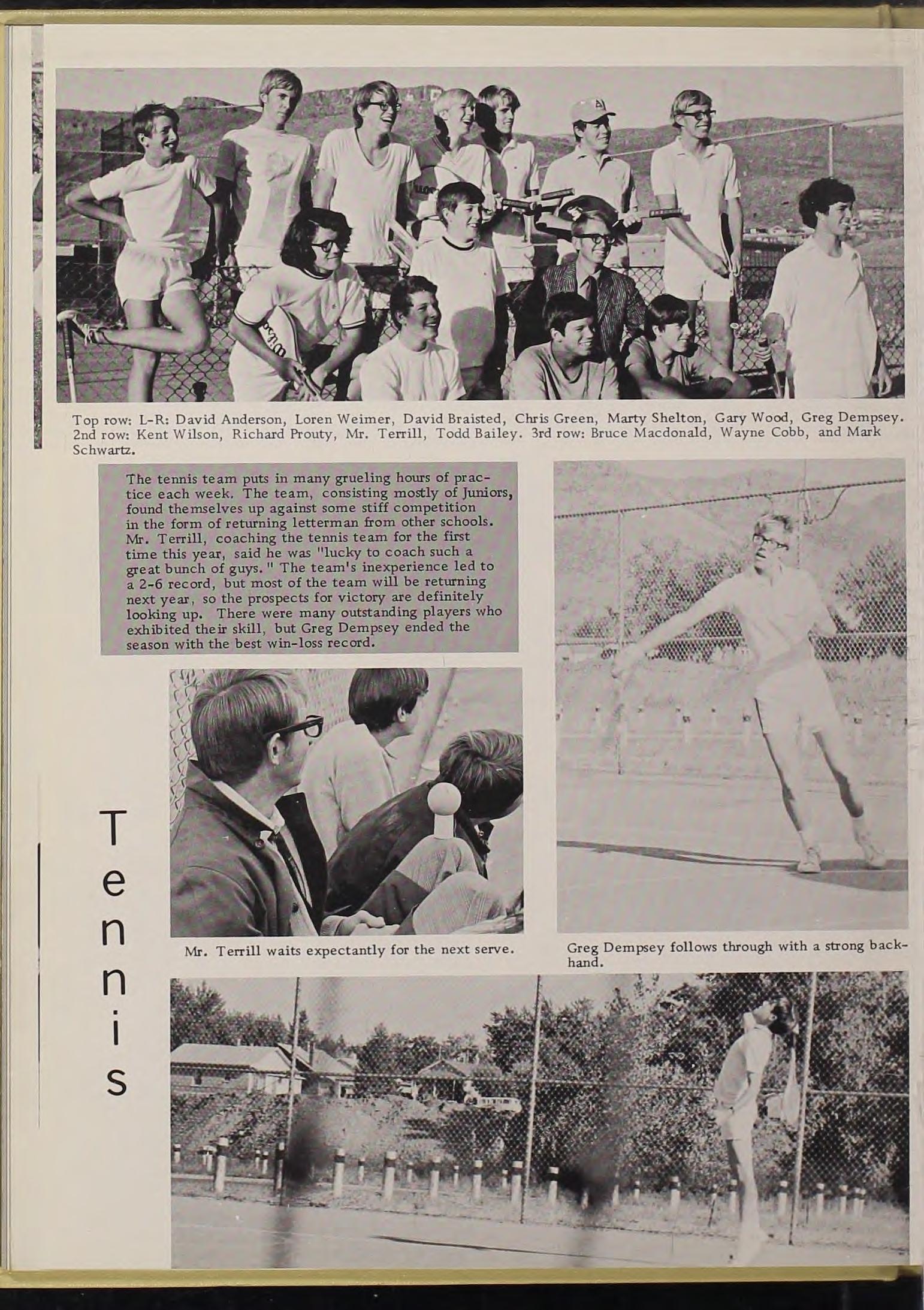 Top row: L-R: David Anderson, Loren Weimer, David Braisted, Chris Green, Marty Shelton, Gary Wood, Greg Dempsey. 2nd row: Kent Wilson, Richard Prouty, Mr. Terrill, Todd Bailey. 3rd row: Bruce Macdonald, Wayne Cobb, and Mark Schwartz.

The tennis team puts in many grueling hours of practice each week. The team, consisting mostly of Juniors, found themselves up against some stiff competition in the form of returning letterman from other schools. Mr. Terrill, coaching the tennis team for the first time this year, said he was "lucky to coach such a great bunch of guys." The team's inexperience led to a 2-6 record, but most of the team will be returning next year, so the prospects for victory are definitely looking up. There were many outstanding players who exhibited their skill, but Greg Dempsey ended the season with the best win-loss record.

Tennis

Mr. Terrill waits expectantly for the next serve.

Greg Dempsey follows through with a strong backhand.